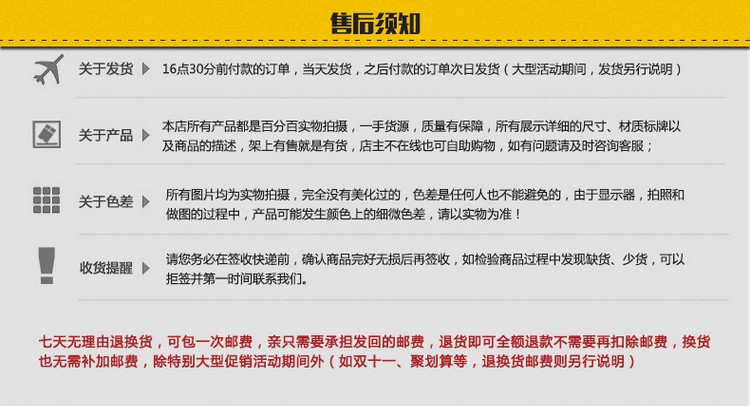 售后须知

关于发货

16点30分前付款的订单，当天发货，之后付款的订单次日发货（大型活动期间，发货另行说明）

关于产品

本店所有产品都是百分百实物拍摄，一手货源，质量有保障，所有展示详细的尺寸、材质标牌以及商品的描述，架上有售就是有货，店主不在线也可自助购物，如有问题请及时咨询客服；

关于色差

所有图片均为实物拍摄，完全没有美化过的，色差是任何人也不能避免的，由于显示器，拍照和做图的过程中，产品可能发生颜色上的细微色差，请以实物为准！

收货提醒

请您务必在签收快递前，确认商品完好无损后再签收，如检验商品过程中发现缺货、少货，可以拒签并第一时间联系我们。

七天无理由退换货，可包一次邮费，亲只需要承担发回的邮费，退货即可全额退款不需要再扣除邮费，换货也无需补加邮费，除特别大型促销活动期间外（如双十一、聚划算等，退换货邮费则另行说明）